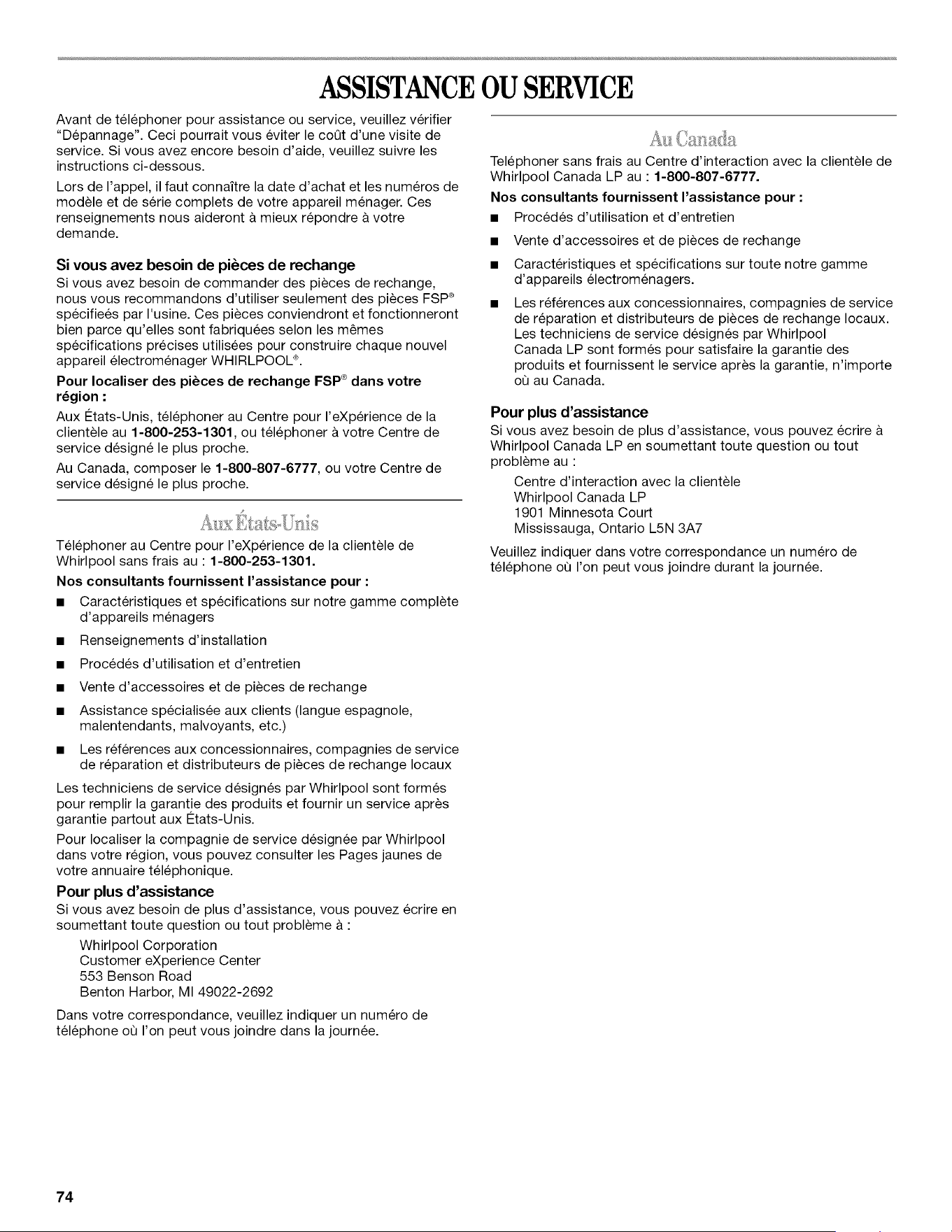 ASSISTANCE OU SERVICE

Avant de téléphoner pour assistance ou service, veuillez vérifier "Dépannage". Ceci pourrait vous éviter le coût d'une visite de service. Si vous avez encore besoin d'aide, veuillez suivre les instructions ci-dessous.

Lors de l'appel, il faut connaître la date d'achat et les numéros de modèle et de série complets de votre appareil ménager. Ces renseignements nous aideront à mieux répondre à votre demande.

Si vous avez besoin de pièces de rechange

Si vous avez besoin de commander des pièces de rechange, nous vous recommandons d'utiliser seulement des pièces FSP® spécifieés par l'usine. Ces pièces conviendront et fonctionneront bien parce qu'elles sont fabriquées selon les mêmes spécifications précises utilisées pour construire chaque nouvel appareil électroménager WHIRLPOOL®.

Pour localiser des pièces de rechange FSP® dans votre région :

Aux États-Unis, téléphoner au Centre pour l'eXpérience de la clientèle au 1-800-253-1301, ou téléphoner à votre Centre de service désigné le plus proche.

Au Canada, composer le 1-800-807-6777, ou votre Centre de service désigné le plus proche.

Aux États-Unis

Téléphoner au Centre pour l'eXpérience de la clientèle de Whirlpool sans frais au : 1-800-253-1301.

Nos consultants fournissent l'assistance pour :

■ Caractéristiques et spécifications sur notre gamme complète d'appareils ménagers

■ Renseignements d'installation

■ Procédés d'utilisation et d'entretien

■ Vente d'accessoires et de pièces de rechange

■ Assistance spécialisée aux clients (langue espagnole, malentendants, malvoyants, etc.)

■ Les références aux concessionnaires, compagnies de service de réparation et distributeurs de pièces de rechange locaux

Les techniciens de service désignés par Whirlpool sont formés pour remplir la garantie des produits et fournir un service après garantie partout aux États-Unis.

Pour localiser la compagnie de service désignée par Whirlpool dans votre région, vous pouvez consulter les Pages jaunes de votre annuaire téléphonique.

Pour plus d'assistance

Si vous avez besoin de plus d'assistance, vous pouvez écrire en soumettant toute question ou tout problème à :

Whirlpool Corporation
Customer eXperience Center
553 Benson Road
Benton Harbor, MI 49022-2692

Dans votre correspondance, veuillez indiquer un numéro de téléphone où l'on peut vous joindre dans la journée.

Au Canada

Teléphoner sans frais au Centre d'interaction avec la clientèle de Whirlpool Canada LP au : 1-800-807-6777.

Nos consultants fournissent l'assistance pour :

■ Procédés d'utilisation et d'entretien

■ Vente d'accessoires et de pièces de rechange

■ Caractéristiques et spécifications sur toute notre gamme d'appareils électroménagers.

■ Les références aux concessionnaires, compagnies de service de réparation et distributeurs de pièces de rechange locaux. Les techniciens de service désignés par Whirlpool Canada LP sont formés pour satisfaire la garantie des produits et fournissent le service après la garantie, n'importe où au Canada.

Pour plus d'assistance

Si vous avez besoin de plus d'assistance, vous pouvez écrire à Whirlpool Canada LP en soumettant toute question ou tout problème au :

Centre d'interaction avec la clientèle
Whirlpool Canada LP
1901 Minnesota Court
Mississauga, Ontario L5N 3A7

Veuillez indiquer dans votre correspondance un numéro de téléphone où l'on peut vous joindre durant la journée.

74